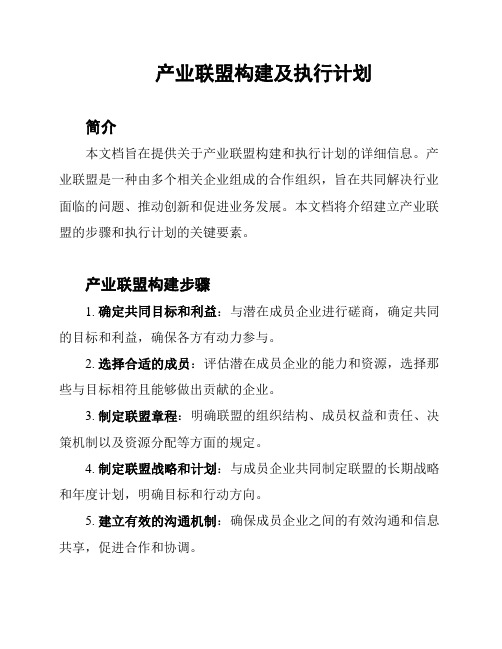 产业联盟构建及执行计划

简介

本文档旨在提供关于产业联盟构建和执行计划的详细信息。产业联盟是一种由多个相关企业组成的合作组织，旨在共同解决行业面临的问题、推动创新和促进业务发展。本文档将介绍建立产业联盟的步骤和执行计划的关键要素。

产业联盟构建步骤

1. 确定共同目标和利益：与潜在成员企业进行磋商，确定共同的目标和利益，确保各方有动力参与。

2. 选择合适的成员：评估潜在成员企业的能力和资源，选择那些与目标相符且能够做出贡献的企业。

3. 制定联盟章程：明确联盟的组织结构、成员权益和责任、决策机制以及资源分配等方面的规定。

4. 制定联盟战略和计划：与成员企业共同制定联盟的长期战略和年度计划，明确目标和行动方向。

5. 建立有效的沟通机制：确保成员企业之间的有效沟通和信息共享，促进合作和协调。